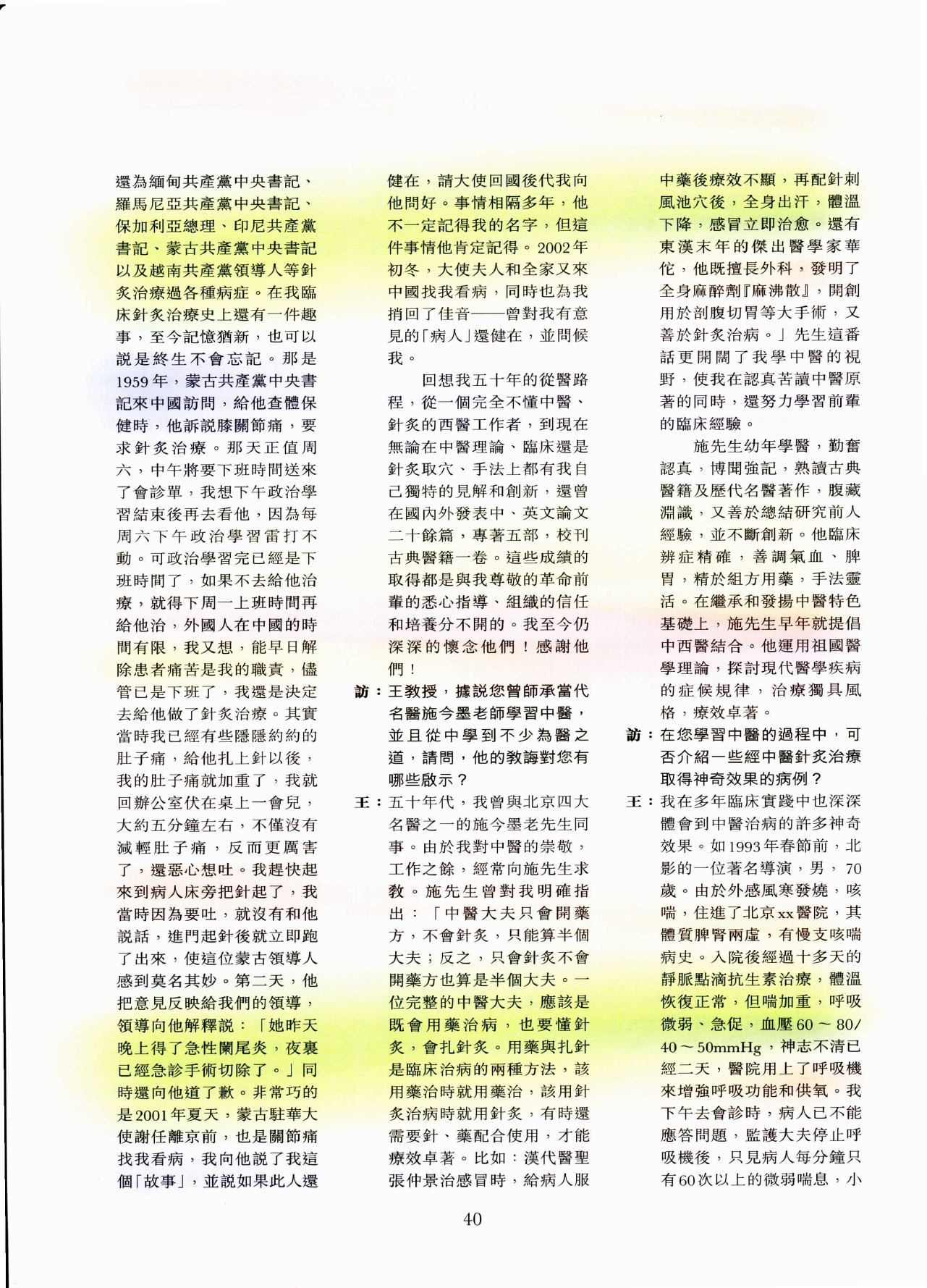 還為緬甸共產黨中央書記、羅馬尼亞共產黨中央書記、保加利亞總理、印尼共產黨書記、蒙古共產黨中央書記以及越南共產黨領導人等針灸治療過各種病症。在我臨床針灸治療史上還有一件趣事，至今記憶猶新，也可以說是終生不會忘記。那是1959年，蒙古共產黨中央書記來中國訪問，給他查體保健時，他訴說膝關節痛，要求針灸治療。那天正值周六，中午將要下班時間送來了會診單，我想下午政治學習結束後再去看他，因為每周六下午政治學習雷打不動。可政治學習完已經是下班時間了，如果不去給他治療，就得下周一上班時間再給他治，外國人在中國的時間有限，我又想，能早日解除患者痛苦是我的職責，儘管已是下班了，我還是決定去給他做了針灸治療。其實當時我已經有些隱隱約約的肚子痛，給他扎上針以後，我的肚子痛就加重了，我就回辦公室伏在桌上一會兒，大約五分鐘左右，不僅沒有減輕肚子痛，反而更厲害了，還惡心想吐。我趕快起來到病人床旁把針起了，我當時因為要吐，就沒有和他說話，進門起針後就立即跑了出來，使這位蒙古領導人感到莫名其妙。第二天，他把意見反映給我們的領導，領導向他解釋說：「她昨天晚上得了急性闌尾炎，夜裏已經急診手術切除了。」同時還向他道了歉。非常巧的是2001年夏天，蒙古駐華大使謝任離京前，也是關節痛找我看病，我向他說了我這個「故事」，並說如果此人還健在，請大使回國後代我向他問好。事情相隔多年，他不一定記得我的名字，但這件事情他肯定記得。2002年初冬，大使夫人和全家又來中國找我看病，同時也為我捎回了佳音——曾對我有意見的「病人」還健在，並問候我。

回想我五十年的從醫路程，從一個完全不懂中醫、針灸的西醫工作者，到現在無論在中醫理論、臨床還是針灸取穴、手法上都有我自己獨特的見解和創新，還曾在國內外發表中、英文論文二十餘篇，專著五部，校刊古典醫籍一卷。這些成績的取得都是與我尊敬的革命前輩的悉心指導、組織的信任和培養分不開的。我至今仍深深的懷念他們！感謝他們！

訪：王教授，據說您曾師承當代名醫施今墨老師學習中醫，並且從中學到不少為醫之道，請問，他的教誨對您有哪些啟示？

王：五十年代，我曾與北京四大名醫之一的施今墨老先生同事。由於我對中醫的崇敬，工作之餘，經常向施先生求教。施先生曾對我明確指出：「中醫大夫只會開藥方，不會針灸，只能算半個大夫；反之，只會針灸不會開藥方也算是半個大夫。一位完整的中醫大夫，應該是既會用藥治病，也要懂針灸，會扎針灸。用藥與扎針是臨床治病的兩種方法，該用藥治時就用藥治，該用針灸治病時就用針灸，有時還需要針、藥配合使用，才能療效卓著。比如：漢代醫聖張仲景治感冒時，給病人服中藥後療效不顯，再配針刺風池穴後，全身出汗，體溫下降，感冒立即治愈。還有東漢末年的傑出醫學家華佗，他既擅長外科，發明了全身麻醉劑『麻沸散』，開創用於剖腹切胃等大手術，又善於針灸治病。」先生這番話更開闊了我學中醫的視野，使我在認真苦讀中醫原著的同時，還努力學習前輩的臨床經驗。

施先生幼年學醫，勤奮認真，博聞強記，熟讀古典醫籍及歷代名醫著作，腹藏淵識，又善於總結研究前人經驗，並不斷創新。他臨床辨症精確，善調氣血、脾胃，精於組方用藥，手法靈活。在繼承和發揚中醫特色基礎上，施先生早年就提倡中西醫結合。他運用祖國醫學理論，探討現代醫學疾病的症候規律，治療獨具風格，療效卓著。

訪：在您學習中醫的過程中，可否介紹一些經中醫針灸治療取得神奇效果的病例？

王：我在多年臨床實踐中也深深體會到中醫治病的許多神奇效果。如1993年春節前，北影的一位著名導演，男，70歲。由於外感風寒發燒，咳喘，住進了北京xx醫院，其體質脾腎兩虛，有慢支咳喘病史。入院後經過十多天的靜脈點滴抗生素治療，體溫恢復正常，但喘加重，呼吸微弱、急促，血壓60～80/40～50mmHg，神志不清已經二天，醫院用上了呼吸機來增強呼吸功能和供氧。我下午去會診時，病人已不能應答問題，監護大夫停止呼吸機後，只見病人每分鐘只有60次以上的微弱喘息，小

40